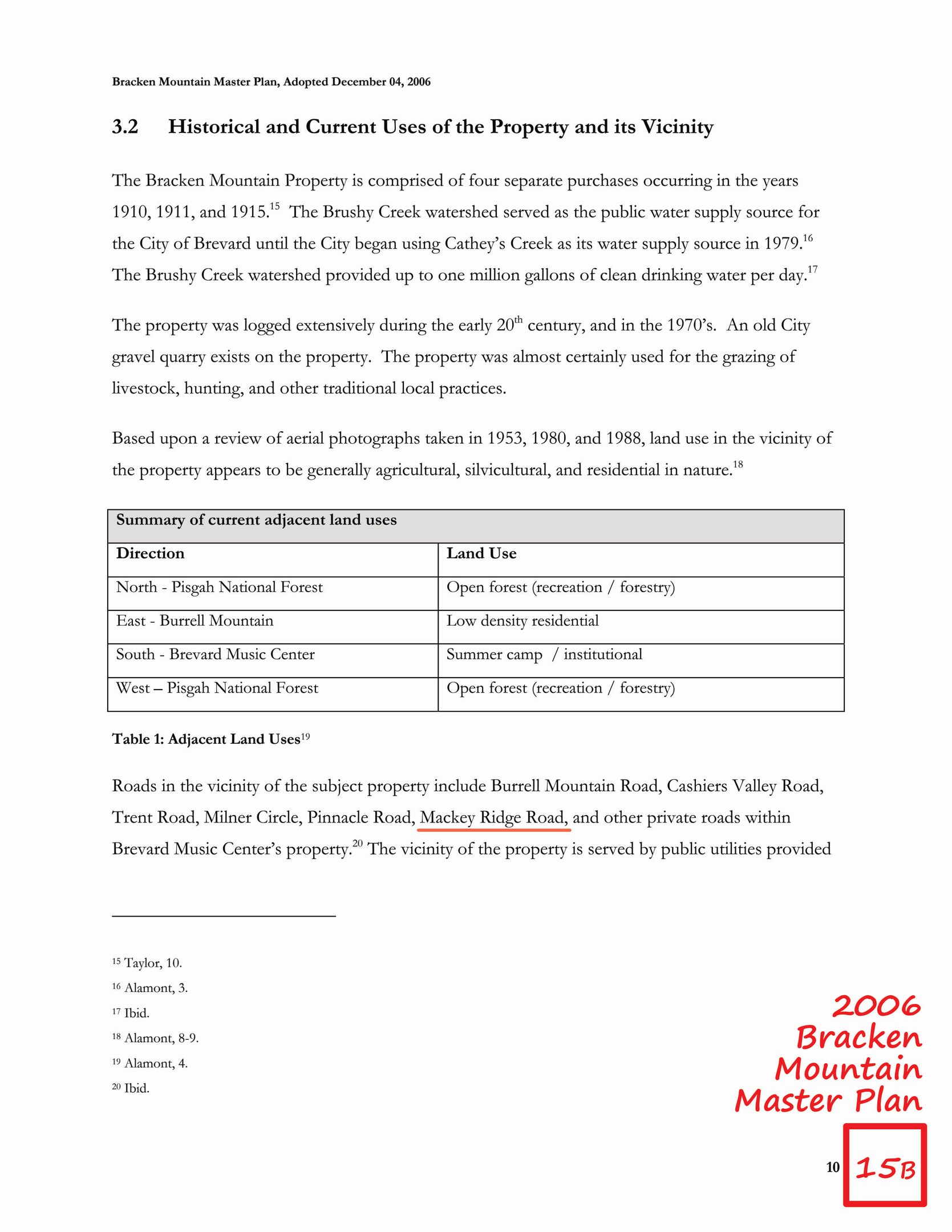 Bracken Mountain Master Plan, Adopted December 04, 2006

3.2 Historical and Current Uses of the Property and its Vicinity

The Bracken Mountain Property is comprised of four separate purchases occurring in the years 1910, 1911, and 1915.$^{15}$ The Brushy Creek watershed served as the public water supply source for the City of Brevard until the City began using Cathey's Creek as its water supply source in 1979.$^{16}$ The Brushy Creek watershed provided up to one million gallons of clean drinking water per day.$^{17}$

The property was logged extensively during the early 20$^{th}$ century, and in the 1970's. An old City gravel quarry exists on the property. The property was almost certainly used for the grazing of livestock, hunting, and other traditional local practices.

Based upon a review of aerial photographs taken in 1953, 1980, and 1988, land use in the vicinity of the property appears to be generally agricultural, silvicultural, and residential in nature.$^{18}$

| Summary of current adjacent land uses | |
|---|---|
| Direction | Land Use |
| North - Pisgah National Forest | Open forest (recreation / forestry) |
| East - Burrell Mountain | Low density residential |
| South - Brevard Music Center | Summer camp / institutional |
| West – Pisgah National Forest | Open forest (recreation / forestry) |

Table 1: Adjacent Land Uses$^{19}$

Roads in the vicinity of the subject property include Burrell Mountain Road, Cashiers Valley Road, Trent Road, Milner Circle, Pinnacle Road, Mackey Ridge Road, and other private roads within Brevard Music Center's property.$^{20}$ The vicinity of the property is served by public utilities provided

$^{15}$ Taylor, 10.
$^{16}$ Alamont, 3.
$^{17}$ Ibid.
$^{18}$ Alamont, 8-9.
$^{19}$ Alamont, 4.
$^{20}$ Ibid.

2006 Bracken Mountain Master Plan

10

15B